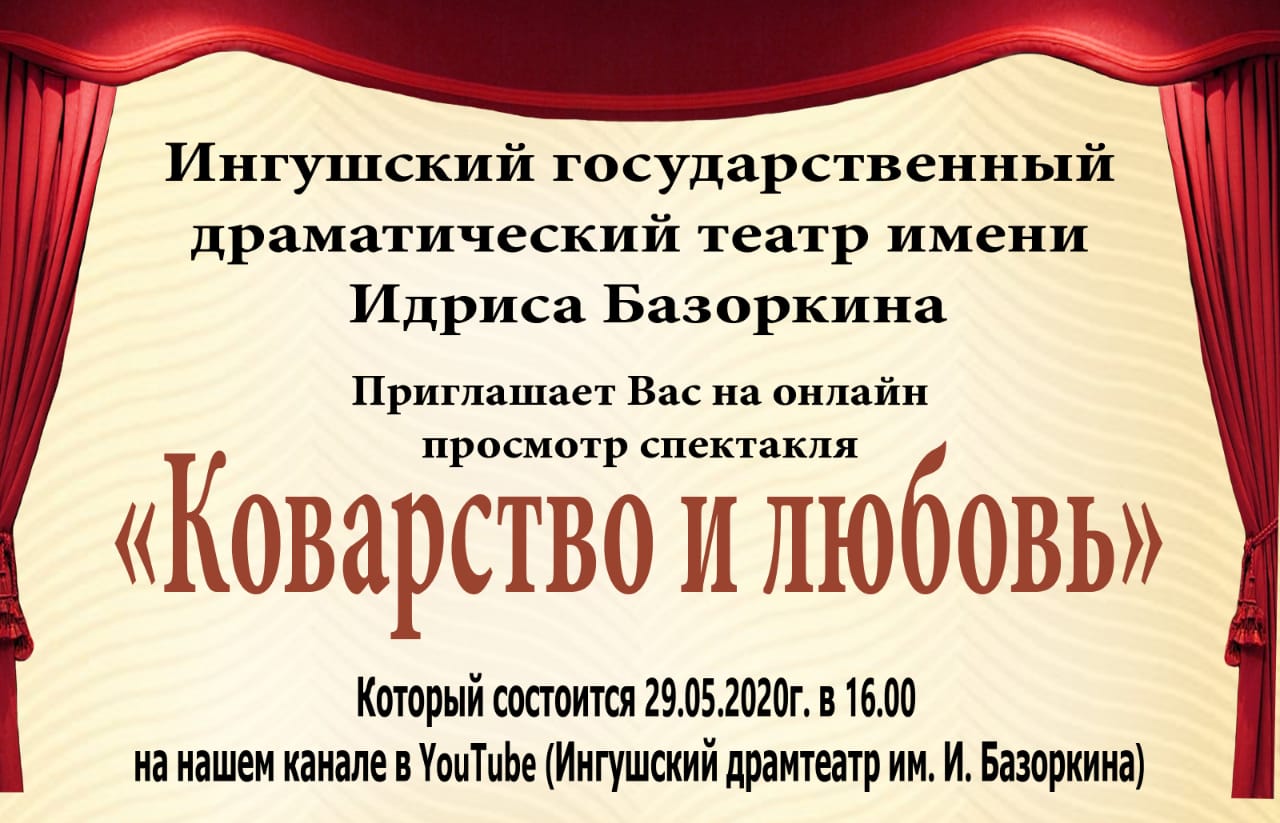 Ингушский государственный драматический театр имени Идриса Базоркина

Приглашает Вас на онлайн просмотр спектакля

«Коварство и любовь»

Который состоится 29.05.2020г. в 16.00
на нашем канале в YouTube (Ингушский драмтеатр им. И. Базоркина)